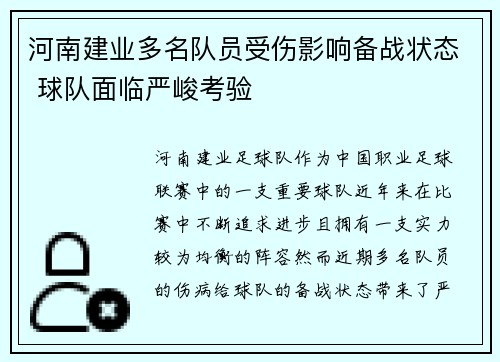 河南建业多名队员受伤影响备战状态 球队面临严峻考验

河南建业足球队作为中国职业足球联赛中的一支重要球队近年来在比赛中不断追求进步且拥有一支实力较为均衡的阵容然而近期多名队员的伤病给球队的备战状态带来了严